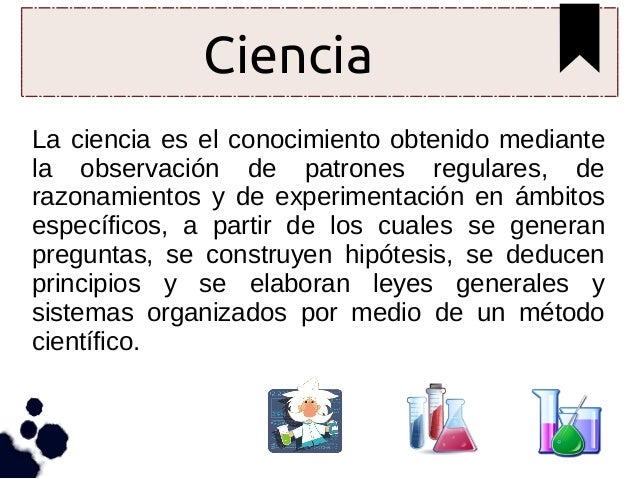 Ciencia

La ciencia es el conocimiento obtenido mediante la observación de patrones regulares, de razonamientos y de experimentación en ámbitos específicos, a partir de los cuales se generan preguntas, se construyen hipótesis, se deducen principios y se elaboran leyes generales y sistemas organizados por medio de un método científico.